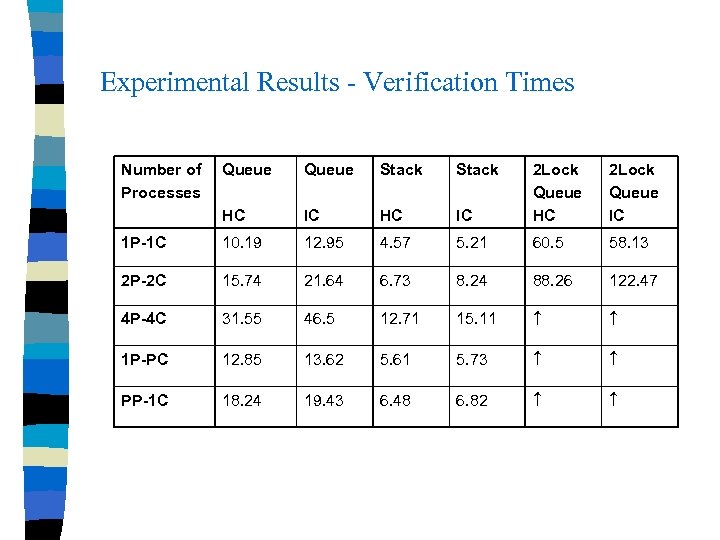 Experimental Results - Verification Times

| Number of Processes | Queue HC | Queue IC | Stack HC | Stack IC | 2Lock Queue HC | 2Lock Queue IC |
|---|---|---|---|---|---|---|
| 1P-1C | 10.19 | 12.95 | 4.57 | 5.21 | 60.5 | 58.13 |
| 2P-2C | 15.74 | 21.64 | 6.73 | 8.24 | 88.26 | 122.47 |
| 4P-4C | 31.55 | 46.5 | 12.71 | 15.11 | ↑ | ↑ |
| 1P-PC | 12.85 | 13.62 | 5.61 | 5.73 | ↑ | ↑ |
| PP-1C | 18.24 | 19.43 | 6.48 | 6.82 | ↑ | ↑ |